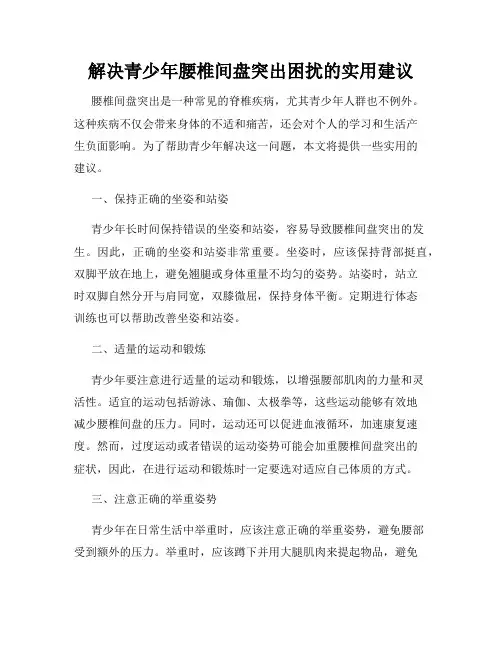 解决青少年腰椎间盘突出困扰的实用建议

腰椎间盘突出是一种常见的脊椎疾病，尤其青少年人群也不例外。这种疾病不仅会带来身体的不适和痛苦，还会对个人的学习和生活产生负面影响。为了帮助青少年解决这一问题，本文将提供一些实用的建议。

一、保持正确的坐姿和站姿

青少年长时间保持错误的坐姿和站姿，容易导致腰椎间盘突出的发生。因此，正确的坐姿和站姿非常重要。坐姿时，应该保持背部挺直，双脚平放在地上，避免翘腿或身体重量不均匀的姿势。站姿时，站立时双脚自然分开与肩同宽，双膝微屈，保持身体平衡。定期进行体态训练也可以帮助改善坐姿和站姿。

二、适量的运动和锻炼

青少年要注意进行适量的运动和锻炼，以增强腰部肌肉的力量和灵活性。适宜的运动包括游泳、瑜伽、太极拳等，这些运动能够有效地减少腰椎间盘的压力。同时，运动还可以促进血液循环，加速康复速度。然而，过度运动或者错误的运动姿势可能会加重腰椎间盘突出的症状，因此，在进行运动和锻炼时一定要选对适应自己体质的方式。

三、注意正确的举重姿势

青少年在日常生活中举重时，应该注意正确的举重姿势，避免腰部受到额外的压力。举重时，应该蹲下并用大腿肌肉来提起物品，避免